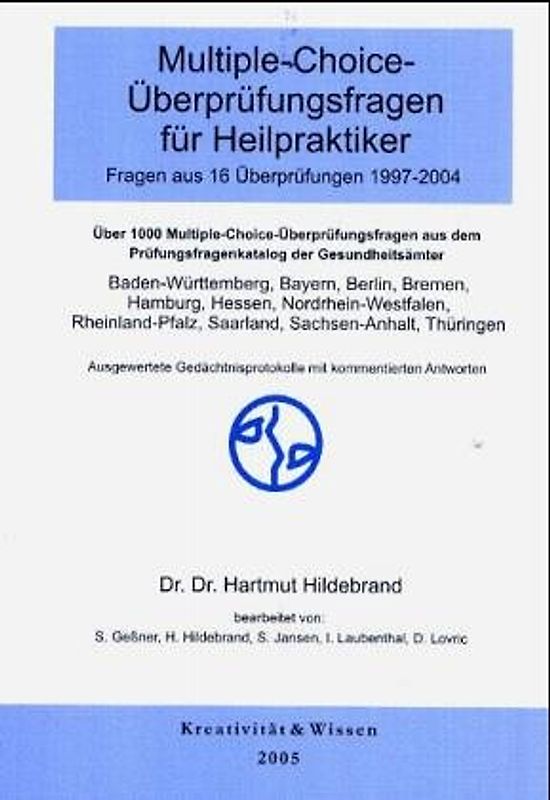 Multiple-Choice-Überprüfungsfragen für Heilpraktiker

Fragen aus 16 Überprüfungen 1997-2004

Über 1000 Multiple-Choice-Überprüfungsfragen aus dem Prüfungsfragenkatalog der Gesundheitsämter

Baden-Württemberg, Bayern, Berlin, Bremen, Hamburg, Hessen, Nordrhein-Westfalen, Rheinland-Pfalz, Saarland, Sachsen-Anhalt, Thüringen

Ausgewertete Gedächtnisprotokolle mit kommentierten Antworten

Dr. Dr. Hartmut Hildebrand

bearbeitet von:
S. Geßner, H. Hildebrand, S. Jansen, I. Laubenthal, D. Lovric

Kreativität & Wissen
2005